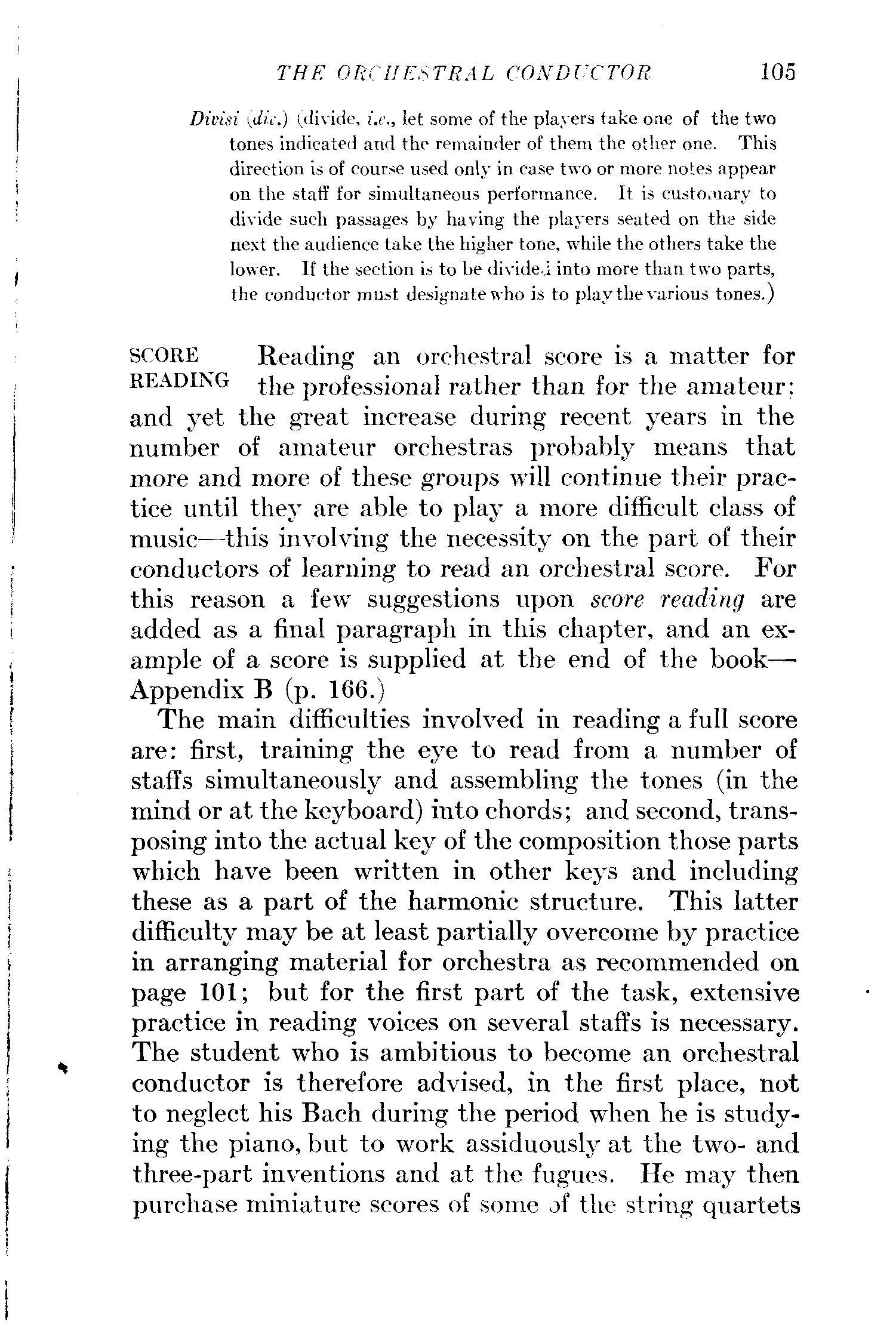 THE ORCHESTRAL CONDUCTOR 105

Divisi (div.) (divide, i.e., let some of the players take one of the two tones indicated and the remainder of them the other one. This direction is of course used only in case two or more notes appear on the staff for simultaneous performance. It is customary to divide such passages by having the players seated on the side next the audience take the higher tone, while the others take the lower. If the section is to be divided into more than two parts, the conductor must designate who is to play the various tones.)

SCORE READING Reading an orchestral score is a matter for the professional rather than for the amateur; and yet the great increase during recent years in the number of amateur orchestras probably means that more and more of these groups will continue their practice until they are able to play a more difficult class of music—this involving the necessity on the part of their conductors of learning to read an orchestral score. For this reason a few suggestions upon score reading are added as a final paragraph in this chapter, and an example of a score is supplied at the end of the book—Appendix B (p. 166.)

The main difficulties involved in reading a full score are: first, training the eye to read from a number of staffs simultaneously and assembling the tones (in the mind or at the keyboard) into chords; and second, transposing into the actual key of the composition those parts which have been written in other keys and including these as a part of the harmonic structure. This latter difficulty may be at least partially overcome by practice in arranging material for orchestra as recommended on page 101; but for the first part of the task, extensive practice in reading voices on several staffs is necessary. The student who is ambitious to become an orchestral conductor is therefore advised, in the first place, not to neglect his Bach during the period when he is studying the piano, but to work assiduously at the two- and three-part inventions and at the fugues. He may then purchase miniature scores of some of the string quartets